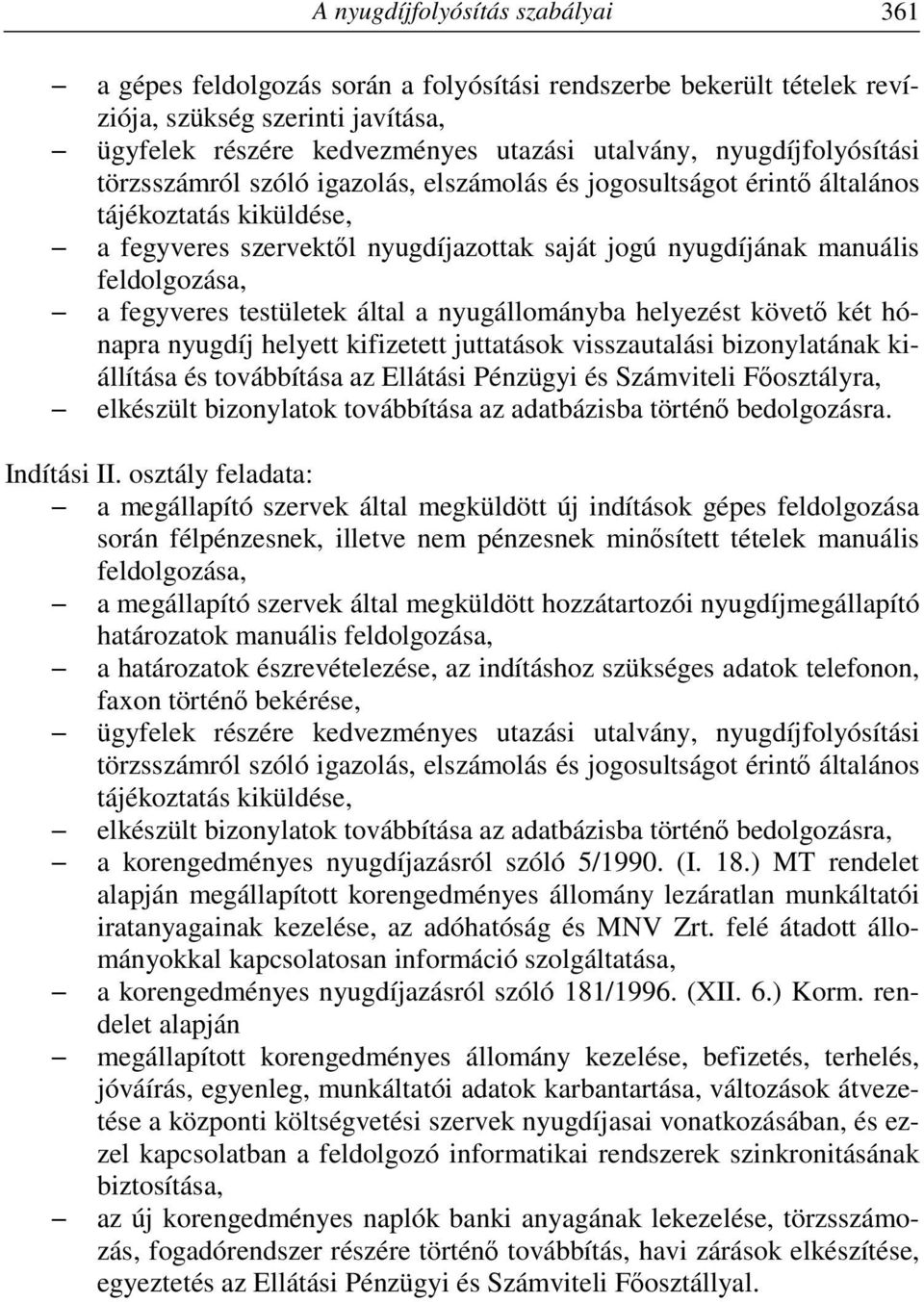 A nyugdíjfolyósítás szabályai 361

– a gépes feldolgozás során a folyósítási rendszerbe bekerült tételek revíziója, szükség szerinti javítása,
– ügyfelek részére kedvezményes utazási utalvány, nyugdíjfolyósítási törzsszámról szóló igazolás, elszámolás és jogosultságot érintő általános tájékoztatás kiküldése,
– a fegyveres szervektől nyugdíjazottak saját jogú nyugdíjának manuális feldolgozása,
– a fegyveres testületek által a nyugállományba helyezést követő két hónapra nyugdíj helyett kifizetett juttatások visszautalási bizonylatának kiállítása és továbbítása az Ellátási Pénzügyi és Számviteli Főosztályra,
– elkészült bizonylatok továbbítása az adatbázisba történő bedolgozásra.

Indítási II. osztály feladata:
– a megállapító szervek által megküldött új indítások gépes feldolgozása során félpénzesnek, illetve nem pénzesnek minősített tételek manuális feldolgozása,
– a megállapító szervek által megküldött hozzátartozói nyugdíjmegállapító határozatok manuális feldolgozása,
– a határozatok észrevételezése, az indításhoz szükséges adatok telefonon, faxon történő bekérése,
– ügyfelek részére kedvezményes utazási utalvány, nyugdíjfolyósítási törzsszámról szóló igazolás, elszámolás és jogosultságot érintő általános tájékoztatás kiküldése,
– elkészült bizonylatok továbbítása az adatbázisba történő bedolgozásra,
– a korengedményes nyugdíjazásról szóló 5/1990. (I. 18.) MT rendelet alapján megállapított korengedményes állomány lezáratlan munkáltatói iratanyagainak kezelése, az adóhatóság és MNV Zrt. felé átadott állományokkal kapcsolatosan információ szolgáltatása,
– a korengedményes nyugdíjazásról szóló 181/1996. (XII. 6.) Korm. rendelet alapján
– megállapított korengedményes állomány kezelése, befizetés, terhelés, jóváírás, egyenleg, munkáltatói adatok karbantartása, változások átvezetése a központi költségvetési szervek nyugdíjasai vonatkozásában, és ezzel kapcsolatban a feldolgozó informatikai rendszerek szinkronitásának biztosítása,
– az új korengedményes naplók banki anyagának lekezelése, törzsszámozás, fogadórendszer részére történő továbbítás, havi zárások elkészítése, egyeztetés az Ellátási Pénzügyi és Számviteli Főosztállyal.